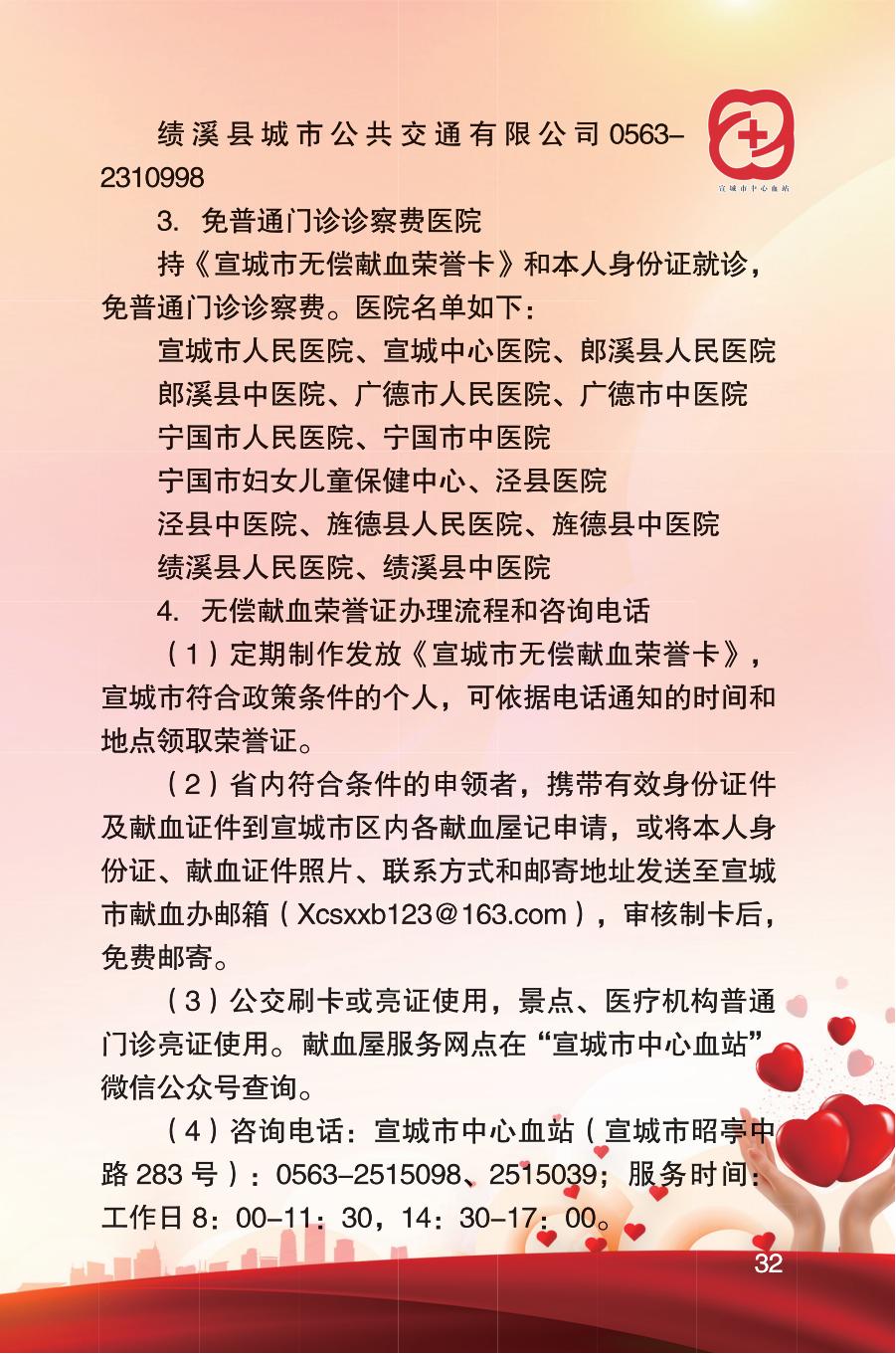 宣城市中心血站

绩溪县城市公共交通有限公司 0563-2310998

3. 免普通门诊诊察费医院

持《宣城市无偿献血荣誉卡》和本人身份证就诊，免普通门诊诊察费。医院名单如下：

宣城市人民医院、宣城中心医院、郎溪县人民医院

郎溪县中医院、广德市人民医院、广德市中医院

宁国市人民医院、宁国市中医院

宁国市妇女儿童保健中心、泾县医院

泾县中医院、旌德县人民医院、旌德县中医院

绩溪县人民医院、绩溪县中医院

4. 无偿献血荣誉证办理流程和咨询电话

（1）定期制作发放《宣城市无偿献血荣誉卡》，宣城市符合政策条件的个人，可依据电话通知的时间和地点领取荣誉证。

（2）省内符合条件的申领者，携带有效身份证件及献血证件到宣城市区内各献血屋记申请，或将本人身份证、献血证件照片、联系方式和邮寄地址发送至宣城市献血办邮箱（Xcsxxb123@163.com），审核制卡后，免费邮寄。

（3）公交刷卡或亮证使用，景点、医疗机构普通门诊亮证使用。献血屋服务网点在“宣城市中心血站”微信公众号查询。

（4）咨询电话：宣城市中心血站（宣城市昭亭中路 283 号）：0563-2515098、2515039；服务时间：工作日 8：00-11：30，14：30-17：00。

32